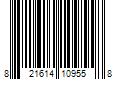 8 21614 10955 8